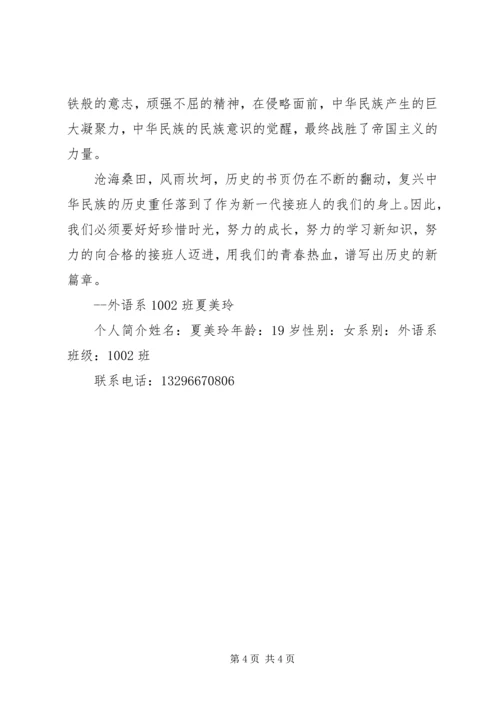 铁般的意志，顽强不屈的精神，在侵略面前，中华民族产生的巨大凝聚力，中华民族的民族意识的觉醒，最终战胜了帝国主义的力量。

沧海桑田，风雨坎坷，历史的书页仍在不断的翻动，复兴中华民族的历史重任落到了作为新一代接班人的我们的身上。因此，我们必须要好好珍惜时光，努力的成长，努力的学习新知识，努力的向合格的接班人迈进，用我们的青春热血，谱写出历史的新篇章。

--外语系 1002 班夏美玲

个人简介姓名：夏美玲年龄：19 岁性别：女系别：外语系班级：1002 班

联系电话：13296670806

第 4 页 共 4 页